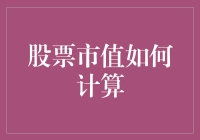 股票市值如何计算